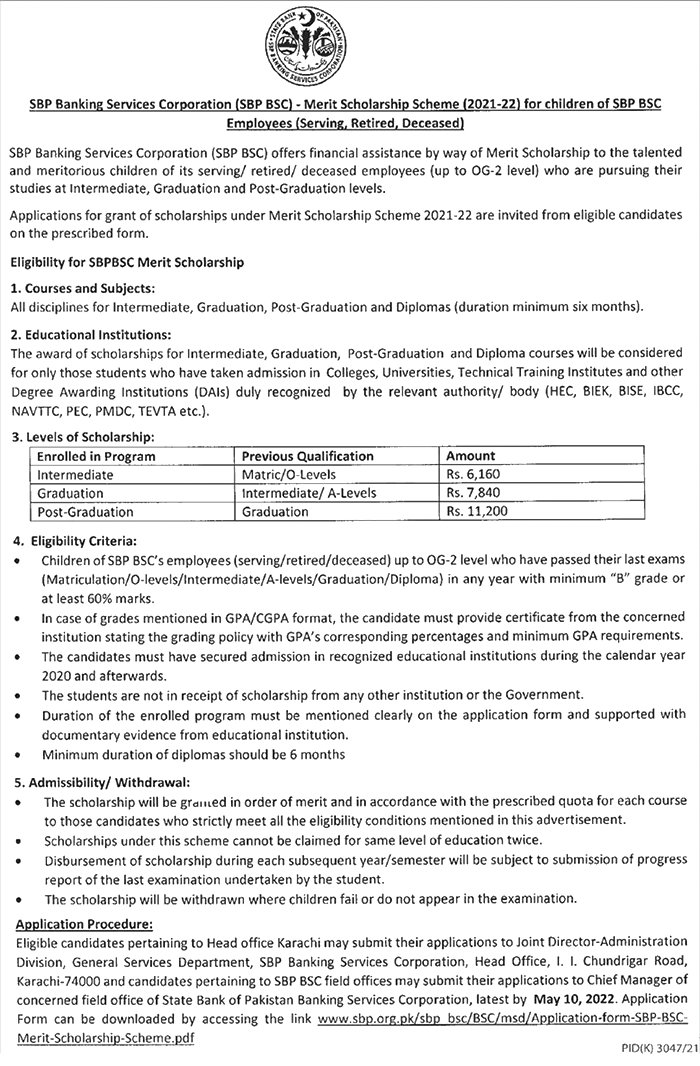 STATE BANK OF PAKISTAN BANKING SERVICES CORPORATION

SBP Banking Services Corporation (SBP BSC) - Merit Scholarship Scheme (2021-22) for children of SBP BSC Employees (Serving, Retired, Deceased)

SBP Banking Services Corporation (SBP BSC) offers financial assistance by way of Merit Scholarship to the talented and meritorious children of its serving/ retired/ deceased employees (up to OG-2 level) who are pursuing their studies at Intermediate, Graduation and Post-Graduation levels.

Applications for grant of scholarships under Merit Scholarship Scheme 2021-22 are invited from eligible candidates on the prescribed form.

Eligibility for SBPBSC Merit Scholarship

1. Courses and Subjects:
All disciplines for Intermediate, Graduation, Post-Graduation and Diplomas (duration minimum six months).

2. Educational Institutions:
The award of scholarships for Intermediate, Graduation, Post-Graduation and Diploma courses will be considered for only those students who have taken admission in Colleges, Universities, Technical Training Institutes and other Degree Awarding Institutions (DAIs) duly recognized by the relevant authority/ body (HEC, BIEK, BISE, IBCC, NAVTTC, PEC, PMDC, TEVTA etc.).

3. Levels of Scholarship:

| Enrolled in Program | Previous Qualification | Amount |
|---|---|---|
| Intermediate | Matric/O-Levels | Rs. 6,160 |
| Graduation | Intermediate/ A-Levels | Rs. 7,840 |
| Post-Graduation | Graduation | Rs. 11,200 |

4. Eligibility Criteria:
• Children of SBP BSC's employees (serving/retired/deceased) up to OG-2 level who have passed their last exams (Matriculation/O-levels/Intermediate/A-levels/Graduation/Diploma) in any year with minimum "B" grade or at least 60% marks.
• In case of grades mentioned in GPA/CGPA format, the candidate must provide certificate from the concerned institution stating the grading policy with GPA's corresponding percentages and minimum GPA requirements.
• The candidates must have secured admission in recognized educational institutions during the calendar year 2020 and afterwards.
• The students are not in receipt of scholarship from any other institution or the Government.
• Duration of the enrolled program must be mentioned clearly on the application form and supported with documentary evidence from educational institution.
• Minimum duration of diplomas should be 6 months

5. Admissibility/ Withdrawal:
• The scholarship will be granted in order of merit and in accordance with the prescribed quota for each course to those candidates who strictly meet all the eligibility conditions mentioned in this advertisement.
• Scholarships under this scheme cannot be claimed for same level of education twice.
• Disbursement of scholarship during each subsequent year/semester will be subject to submission of progress report of the last examination undertaken by the student.
• The scholarship will be withdrawn where children fail or do not appear in the examination.

Application Procedure:
Eligible candidates pertaining to Head office Karachi may submit their applications to Joint Director-Administration Division, General Services Department, SBP Banking Services Corporation, Head Office, I. I. Chundrigar Road, Karachi-74000 and candidates pertaining to SBP BSC field offices may submit their applications to Chief Manager of concerned field office of State Bank of Pakistan Banking Services Corporation, latest by May 10, 2022. Application Form can be downloaded by accessing the link www.sbp.org.pk/sbp_bsc/BSC/msd/Application-form-SBP-BSC-Merit-Scholarship-Scheme.pdf

PID(K) 3047/21